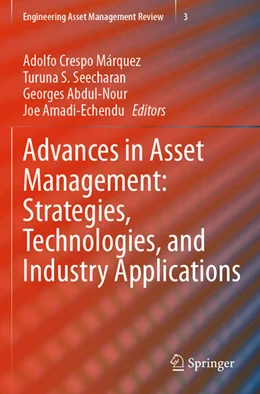 Engineering Asset Management Review 3

Adolfo Crespo Márquez
Turuna S. Seecharan
Georges Abdul-Nour
Joe Amadi-Echendu Editors

Advances in Asset Management: Strategies, Technologies, and Industry Applications

Springer